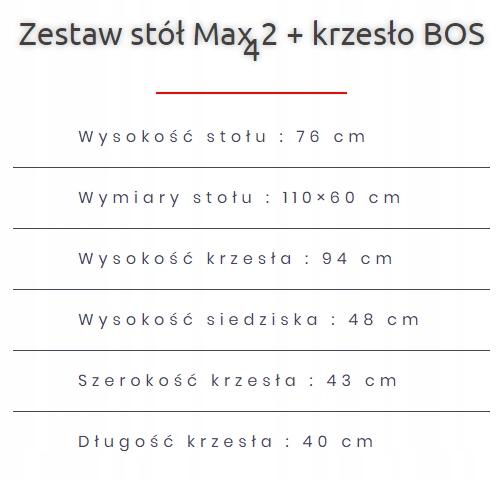 Zestaw stół Max 2 + krzesło BOS
4

Wysokość stołu : 76 cm

Wymiary stołu : 110×60 cm

Wysokość krzesła : 94 cm

Wysokość siedziska : 48 cm

Szerokość krzesła : 43 cm

Długość krzesła : 40 cm